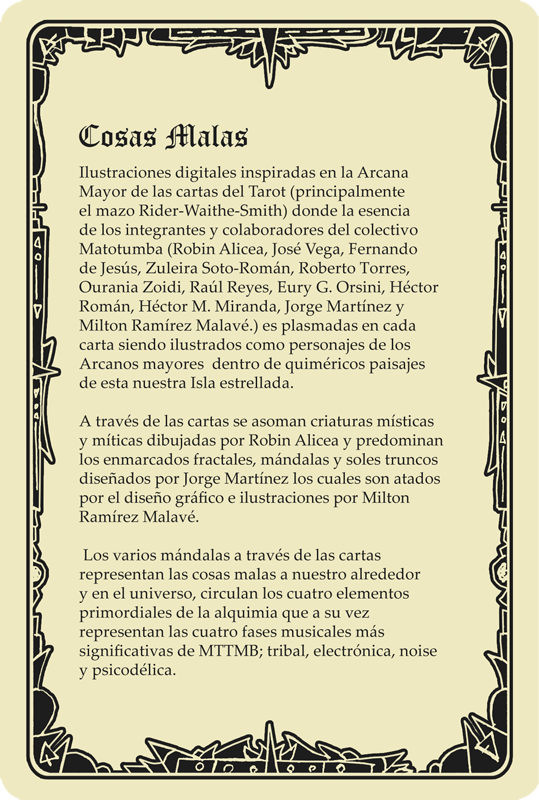 Cosas Malas

Ilustraciones digitales inspiradas en la Arcana Mayor de las cartas del Tarot (principalmente el mazo Rider-Waithe-Smith) donde la esencia de los integrantes y colaboradores del colectivo Matotumba (Robin Alicea, José Vega, Fernando de Jesús, Zuleira Soto-Román, Roberto Torres, Ourania Zoidi, Raúl Reyes, Eury G. Orsini, Héctor Román, Héctor M. Miranda, Jorge Martínez y Milton Ramírez Malavé.) es plasmadas en cada carta siendo ilustrados como personajes de los Arcanos mayores dentro de quiméricos paisajes de esta nuestra Isla estrellada.

A través de las cartas se asoman criaturas místicas y míticas dibujadas por Robin Alicea y predominan los enmarcados fractales, mándalas y soles truncos diseñados por Jorge Martínez los cuales son atados por el diseño gráfico e ilustraciones por Milton Ramírez Malavé.

Los varios mándalas a través de las cartas representan las cosas malas a nuestro alrededor y en el universo, circulan los cuatro elementos primordiales de la alquimia que a su vez representan las cuatro fases musicales más significativas de MTTMB; tribal, electrónica, noise y psicodélica.